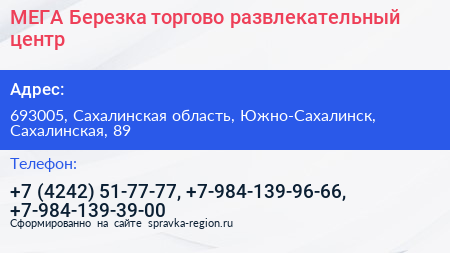 МЕГА Березка торгово развлекательный центр

Адрес:

693005, Сахалинская область, Южно-Сахалинск, Сахалинская, 89

Телефон:

+7 (4242) 51-77-77, +7-984-139-96-66, +7-984-139-39-00

Сформированно на сайте spravka-region.ru